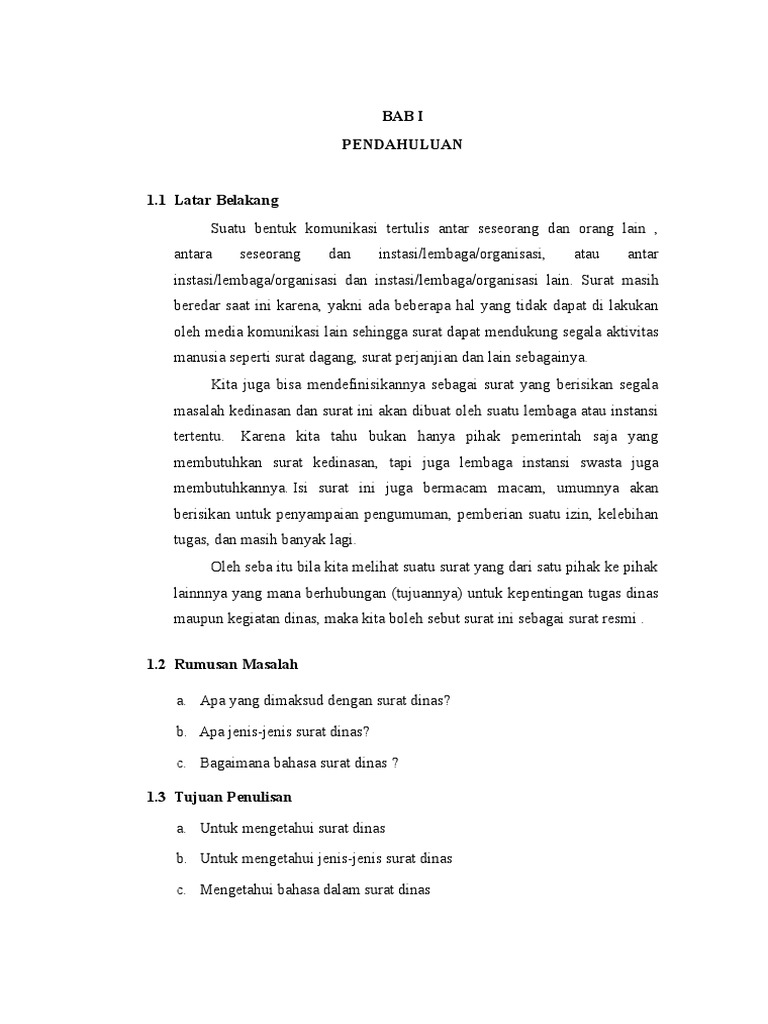 BAB I
PENDAHULUAN

1.1 Latar Belakang

Suatu bentuk komunikasi tertulis antar seseorang dan orang lain , antara seseorang dan instasi/lembaga/organisasi, atau antar instasi/lembaga/organisasi dan instasi/lembaga/organisasi lain. Surat masih beredar saat ini karena, yakni ada beberapa hal yang tidak dapat di lakukan oleh media komunikasi lain sehingga surat dapat mendukung segala aktivitas manusia seperti surat dagang, surat perjanjian dan lain sebagainya.

Kita juga bisa mendefinisikannya sebagai surat yang berisikan segala masalah kedinasan dan surat ini akan dibuat oleh suatu lembaga atau instansi tertentu. Karena kita tahu bukan hanya pihak pemerintah saja yang membutuhkan surat kedinasan, tapi juga lembaga instansi swasta juga membutuhkannya. Isi surat ini juga bermacam macam, umumnya akan berisikan untuk penyampaian pengumuman, pemberian suatu izin, kelebihan tugas, dan masih banyak lagi.

Oleh seba itu bila kita melihat suatu surat yang dari satu pihak ke pihak lainnnya yang mana berhubungan (tujuannya) untuk kepentingan tugas dinas maupun kegiatan dinas, maka kita boleh sebut surat ini sebagai surat resmi .

1.2 Rumusan Masalah

a. Apa yang dimaksud dengan surat dinas?
b. Apa jenis-jenis surat dinas?
c. Bagaimana bahasa surat dinas ?

1.3 Tujuan Penulisan

a. Untuk mengetahui surat dinas
b. Untuk mengetahui jenis-jenis surat dinas
c. Mengetahui bahasa dalam surat dinas